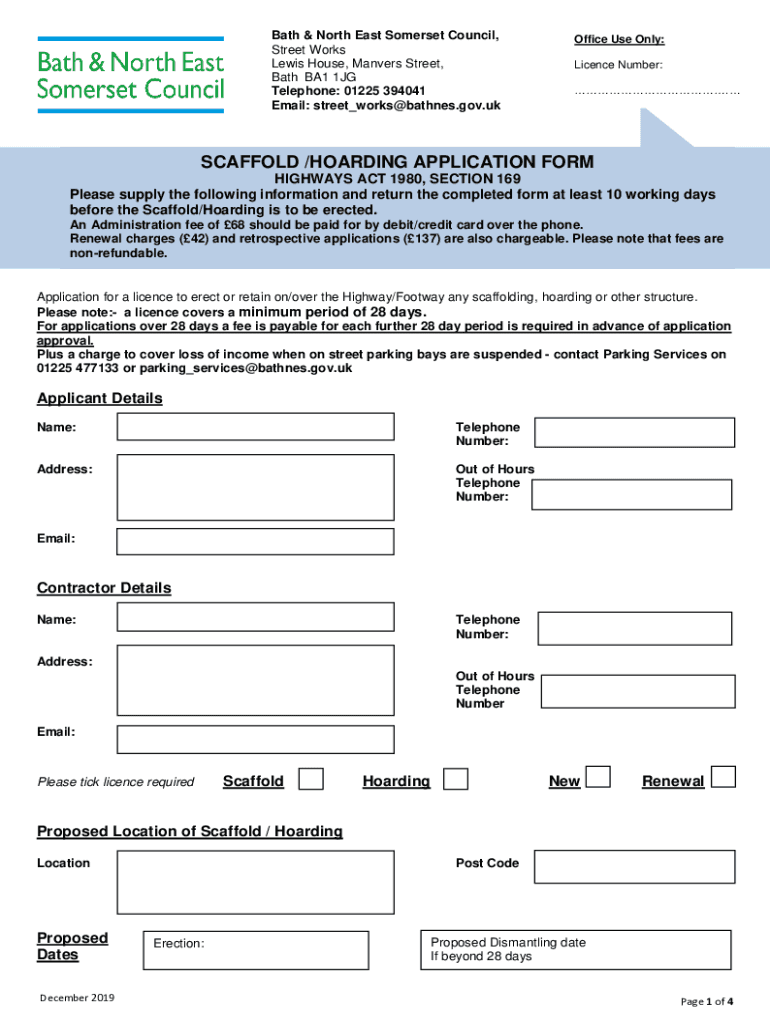 Bath & North East Somerset Council

Bath & North East Somerset Council,
Street Works
Lewis House, Manvers Street,
Bath BA1 1JG
Telephone: 01225 394041
Email: street_works@bathnes.gov.uk

Office Use Only:

Licence Number:

……………………………………

SCAFFOLD /HOARDING APPLICATION FORM
HIGHWAYS ACT 1980, SECTION 169
Please supply the following information and return the completed form at least 10 working days before the Scaffold/Hoarding is to be erected.
An Administration fee of £68 should be paid for by debit/credit card over the phone.
Renewal charges (£42) and retrospective applications (£137) are also chargeable. Please note that fees are non-refundable.

Application for a licence to erect or retain on/over the Highway/Footway any scaffolding, hoarding or other structure.
Please note:- a licence covers a minimum period of 28 days.
For applications over 28 days a fee is payable for each further 28 day period is required in advance of application approval.
Plus a charge to cover loss of income when on street parking bays are suspended - contact Parking Services on 01225 477133 or parking_services@bathnes.gov.uk

Applicant Details

Name:

Telephone Number:

Address:

Out of Hours Telephone Number:

Email:

Contractor Details

Name:

Telephone Number:

Address:

Out of Hours Telephone Number

Email:

Please tick licence required Scaffold Hoarding New Renewal

Proposed Location of Scaffold / Hoarding

Location

Post Code

Proposed Dates

Erection:

Proposed Dismantling date
If beyond 28 days

December 2019

Page 1 of 4